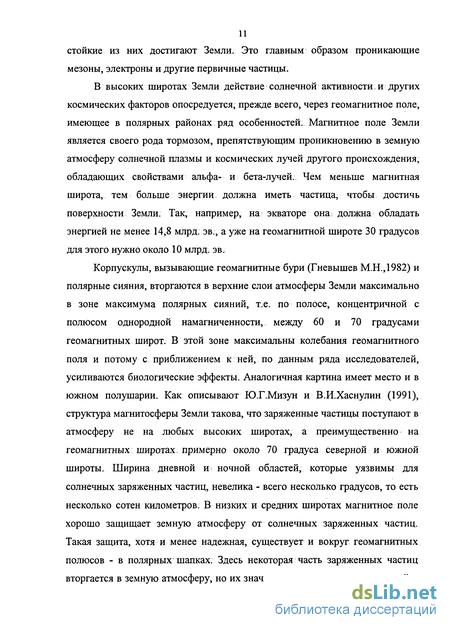 11

стойкие из них достигают Земли. Это главным образом проникающие мезоны, электроны и другие первичные частицы.

В высоких широтах Земли действие солнечной активности и других космических факторов опосредуется, прежде всего, через геомагнитное поле, имеющее в полярных районах ряд особенностей. Магнитное поле Земли является своего рода тормозом, препятствующим проникновению в земную атмосферу солнечной плазмы и космических лучей другого происхождения, обладающих свойствами альфа- и бета-лучей. Чем меньше магнитная широта, тем больше энергии должна иметь частица, чтобы достичь поверхности Земли. Так, например, на экваторе она должна обладать энергией не менее 14,8 млрд. эв., а уже на геомагнитной широте 30 градусов для этого нужно около 10 млрд. эв.

Корпускулы, вызывающие геомагнитные бури (Гневышев М.Н.,1982) и полярные сияния, вторгаются в верхние слои атмосферы Земли максимально в зоне максимума полярных сияний, т.е. по полосе, концентричной с полюсом однородной намагниченности, между 60 и 70 градусами геомагнитных широт. В этой зоне максимальны колебания геомагнитного поля и потому с приближением к ней, по данным ряда исследователей, усиливаются биологические эффекты. Аналогичная картина имеет место и в южном полушарии. Как описывают Ю.Г.Мизун и В.И.Хаснулин (1991), структура магнитосферы Земли такова, что заряженные частицы поступают в атмосферу не на любых высоких широтах, а преимущественно на геомагнитных широтах примерно около 70 градуса северной и южной широты. Ширина дневной и ночной областей, которые уязвимы для солнечных заряженных частиц, невелика - всего несколько градусов, то есть несколько сотен километров. В низких и средних широтах магнитное поле хорошо защищает земную атмосферу от солнечных заряженных частиц. Такая защита, хотя и менее надежная, существует и вокруг геомагнитных полюсов - в полярных шапках. Здесь некоторая часть заряженных частиц вторгается в земную атмосферу, но их знач

dsLib.net
библиотека диссертаций